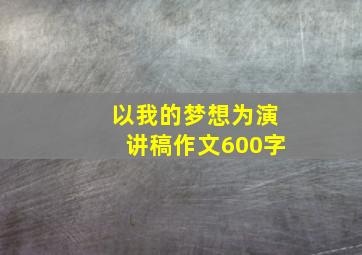 以我的梦想为演讲稿作文600字